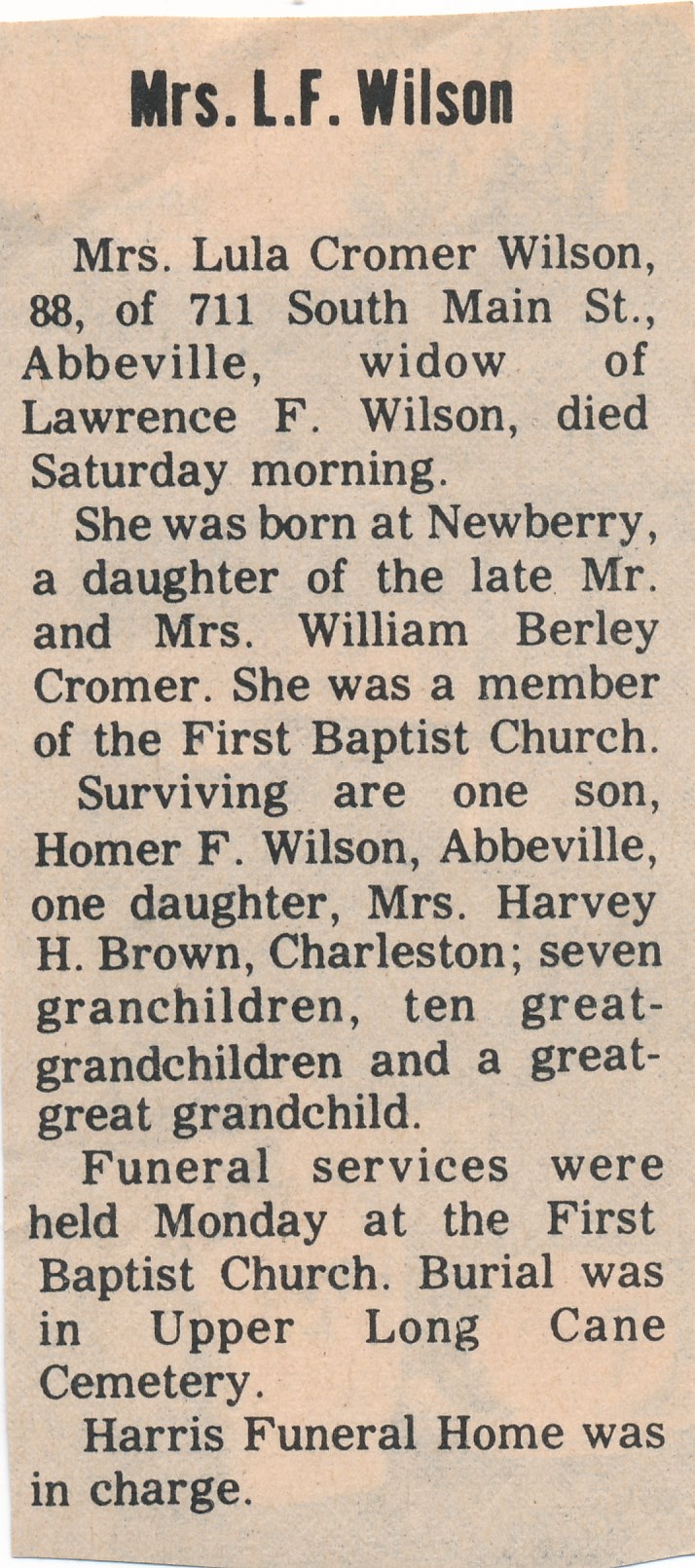 Mrs. L.F. Wilson

Mrs. Lula Cromer Wilson, 88, of 711 South Main St., Abbeville, widow of Lawrence F. Wilson, died Saturday morning.

She was born at Newberry, a daughter of the late Mr. and Mrs. William Berley Cromer. She was a member of the First Baptist Church.

Surviving are one son, Homer F. Wilson, Abbeville, one daughter, Mrs. Harvey H. Brown, Charleston; seven granchildren, ten great-grandchildren and a great-great grandchild.

Funeral services were held Monday at the First Baptist Church. Burial was in Upper Long Cane Cemetery.

Harris Funeral Home was in charge.